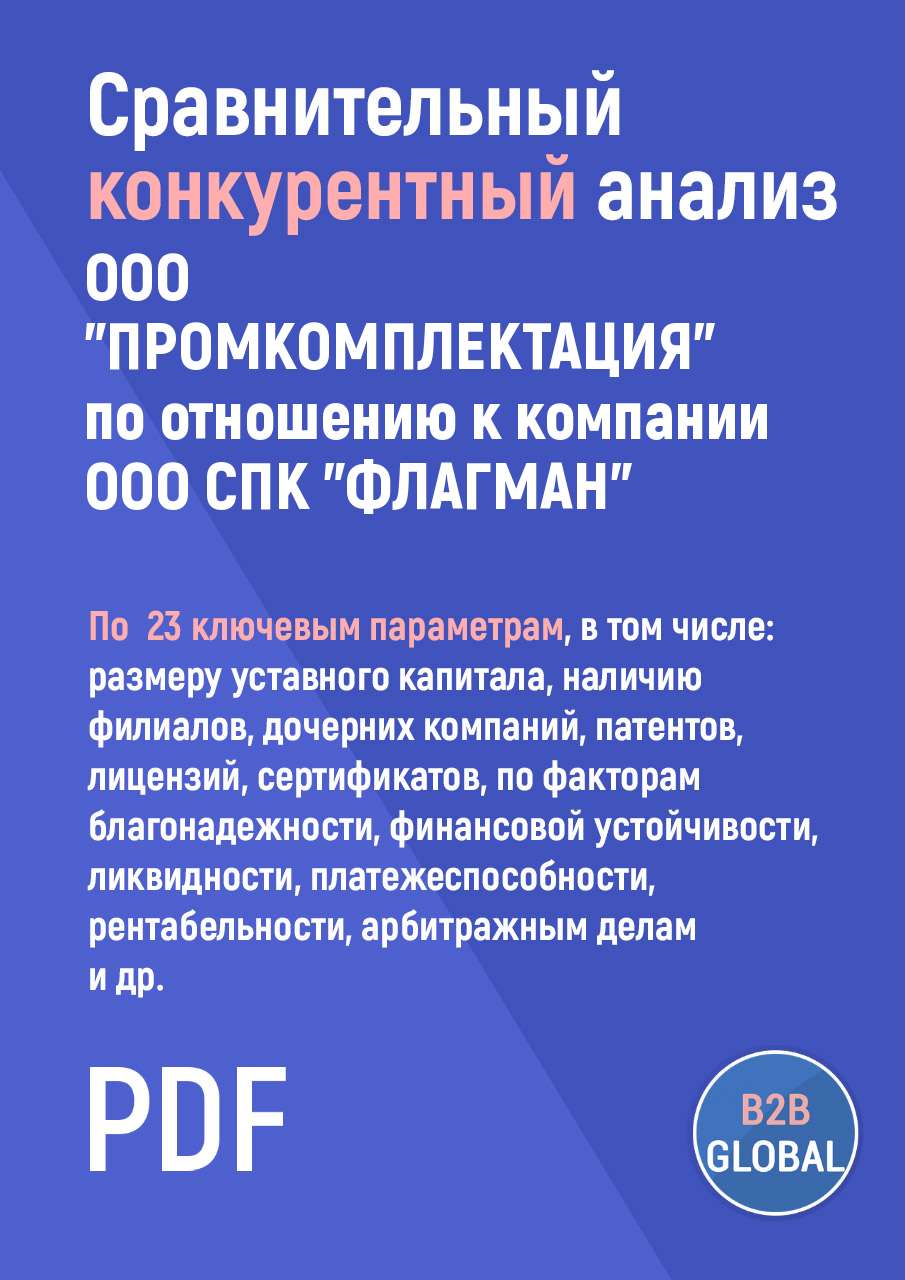 Сравнительный конкурентный анализ ООО "ПРОМКОМПЛЕКТАЦИЯ" по отношению к компании ООО СПК "ФЛАГМАН"

По 23 ключевым параметрам, в том числе: размеру уставного капитала, наличию филиалов, дочерних компаний, патентов, лицензий, сертификатов, по факторам благонадежности, финансовой устойчивости, ликвидности, платежеспособности, рентабельности, арбитражным делам и др.

PDF

B2B GLOBAL